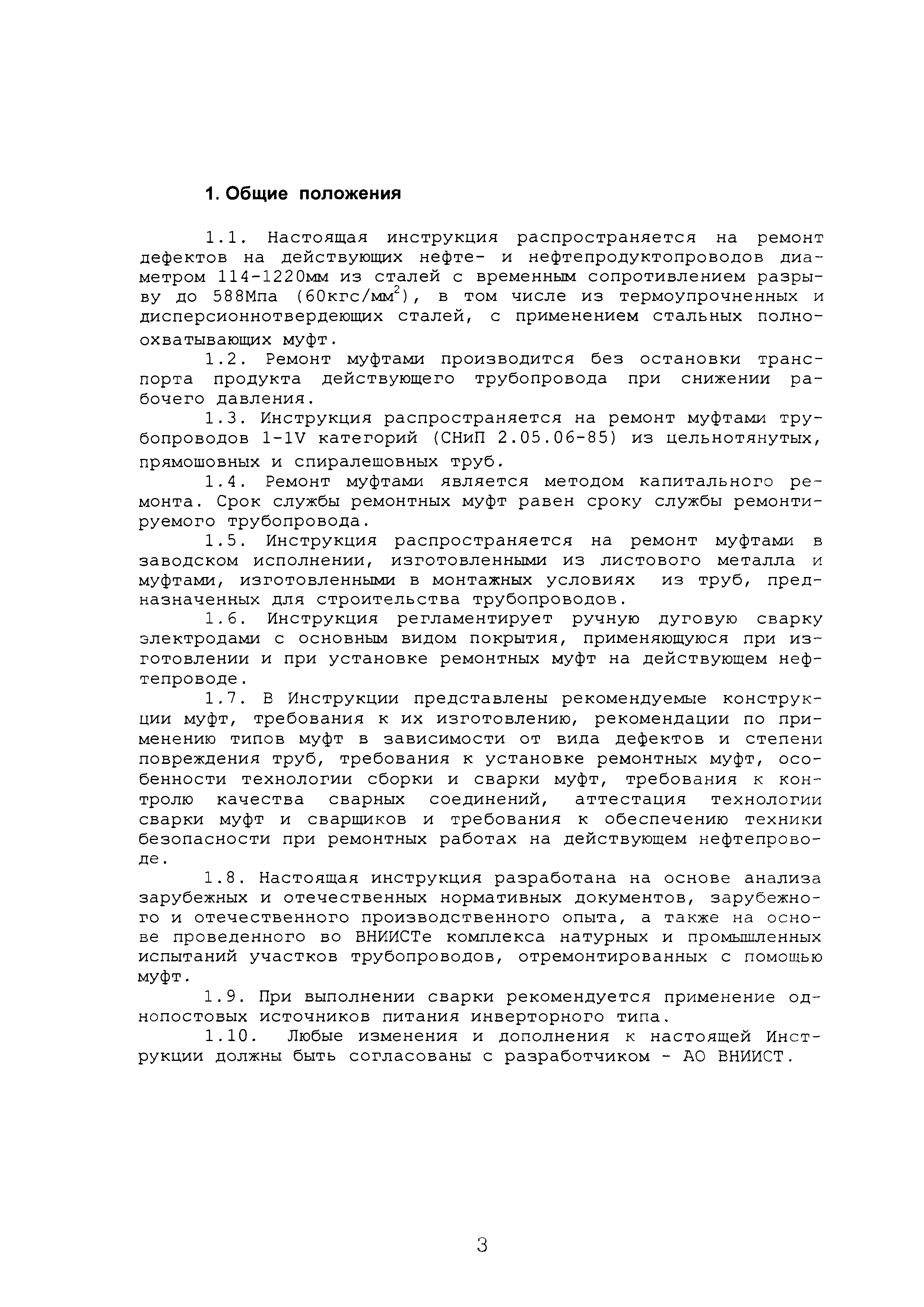 1. Общие положения

1.1. Настоящая инструкция распространяется на ремонт дефектов на действующих нефте- и нефтепродуктопроводов диаметром 114-1220мм из сталей с временным сопротивлением разрыву до 588Мпа (60кгс/мм$^2$), в том числе из термоупрочненных и дисперсионнотвердеющих сталей, с применением стальных полноохватывающих муфт.

1.2. Ремонт муфтами производится без остановки транспорта продукта действующего трубопровода при снижении рабочего давления.

1.3. Инструкция распространяется на ремонт муфтами трубопроводов 1-1V категорий (СНиП 2.05.06-85) из цельнотянутых, прямошовных и спиралешовных труб.

1.4. Ремонт муфтами является методом капитального ремонта. Срок службы ремонтных муфт равен сроку службы ремонтируемого трубопровода.

1.5. Инструкция распространяется на ремонт муфтами в заводском исполнении, изготовленными из листового металла и муфтами, изготовленными в монтажных условиях из труб, предназначенных для строительства трубопроводов.

1.6. Инструкция регламентирует ручную дуговую сварку электродами с основным видом покрытия, применяющуюся при изготовлении и при установке ремонтных муфт на действующем нефтепроводе.

1.7. В Инструкции представлены рекомендуемые конструкции муфт, требования к их изготовлению, рекомендации по применению типов муфт в зависимости от вида дефектов и степени повреждения труб, требования к установке ремонтных муфт, особенности технологии сборки и сварки муфт, требования к контролю качества сварных соединений, аттестация технологии сварки муфт и сварщиков и требования к обеспечению техники безопасности при ремонтных работах на действующем нефтепроводе.

1.8. Настоящая инструкция разработана на основе анализа зарубежных и отечественных нормативных документов, зарубежного и отечественного производственного опыта, а также на основе проведенного во ВНИИСТе комплекса натурных и промышленных испытаний участков трубопроводов, отремонтированных с помощью муфт.

1.9. При выполнении сварки рекомендуется применение однопостовых источников питания инверторного типа.

1.10. Любые изменения и дополнения к настоящей Инструкции должны быть согласованы с разработчиком - АО ВНИИСТ.

3